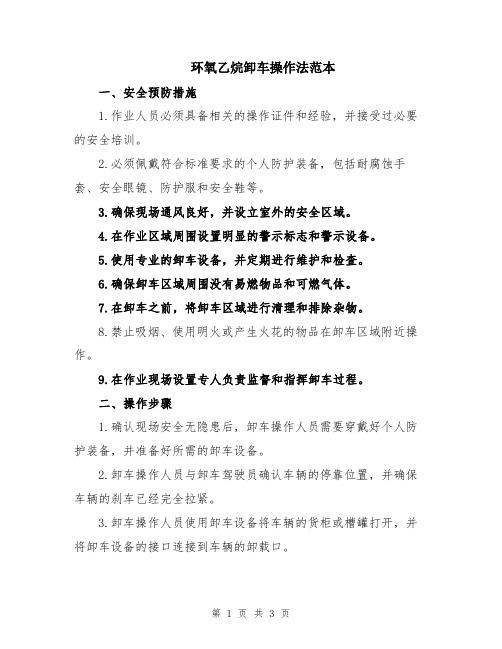 环氧乙烷卸车操作法范本

一、安全预防措施

1.作业人员必须具备相关的操作证件和经验，并接受过必要的安全培训。

2.必须佩戴符合标准要求的个人防护装备，包括耐腐蚀手套、安全眼镜、防护服和安全鞋等。

3.确保现场通风良好，并设立室外的安全区域。

4.在作业区域周围设置明显的警示标志和警示设备。

5.使用专业的卸车设备，并定期进行维护和检查。

6.确保卸车区域周围没有易燃物品和可燃气体。

7.在卸车之前，将卸车区域进行清理和排除杂物。

8.禁止吸烟、使用明火或产生火花的物品在卸车区域附近操作。

9.在作业现场设置专人负责监督和指挥卸车过程。

二、操作步骤

1.确认现场安全无隐患后，卸车操作人员需要穿戴好个人防护装备，并准备好所需的卸车设备。

2.卸车操作人员与卸车驾驶员确认车辆的停靠位置，并确保车辆的刹车已经完全拉紧。

3.卸车操作人员使用卸车设备将车辆的货柜或槽罐打开，并将卸车设备的接口连接到车辆的卸载口。

第 1 页 共 3 页